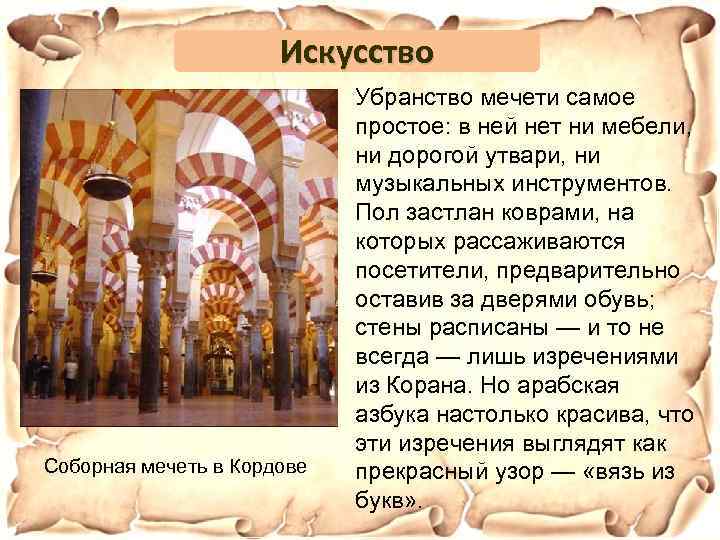 Искусство

Убранство мечети самое простое: в ней нет ни мебели, ни дорогой утвари, ни музыкальных инструментов. Пол застлан коврами, на которых рассаживаются посетители, предварительно оставив за дверями обувь; стены расписаны — и то не всегда — лишь изречениями из Корана. Но арабская азбука настолько красива, что эти изречения выглядят как прекрасный узор — «вязь из букв».

Соборная мечеть в Кордове